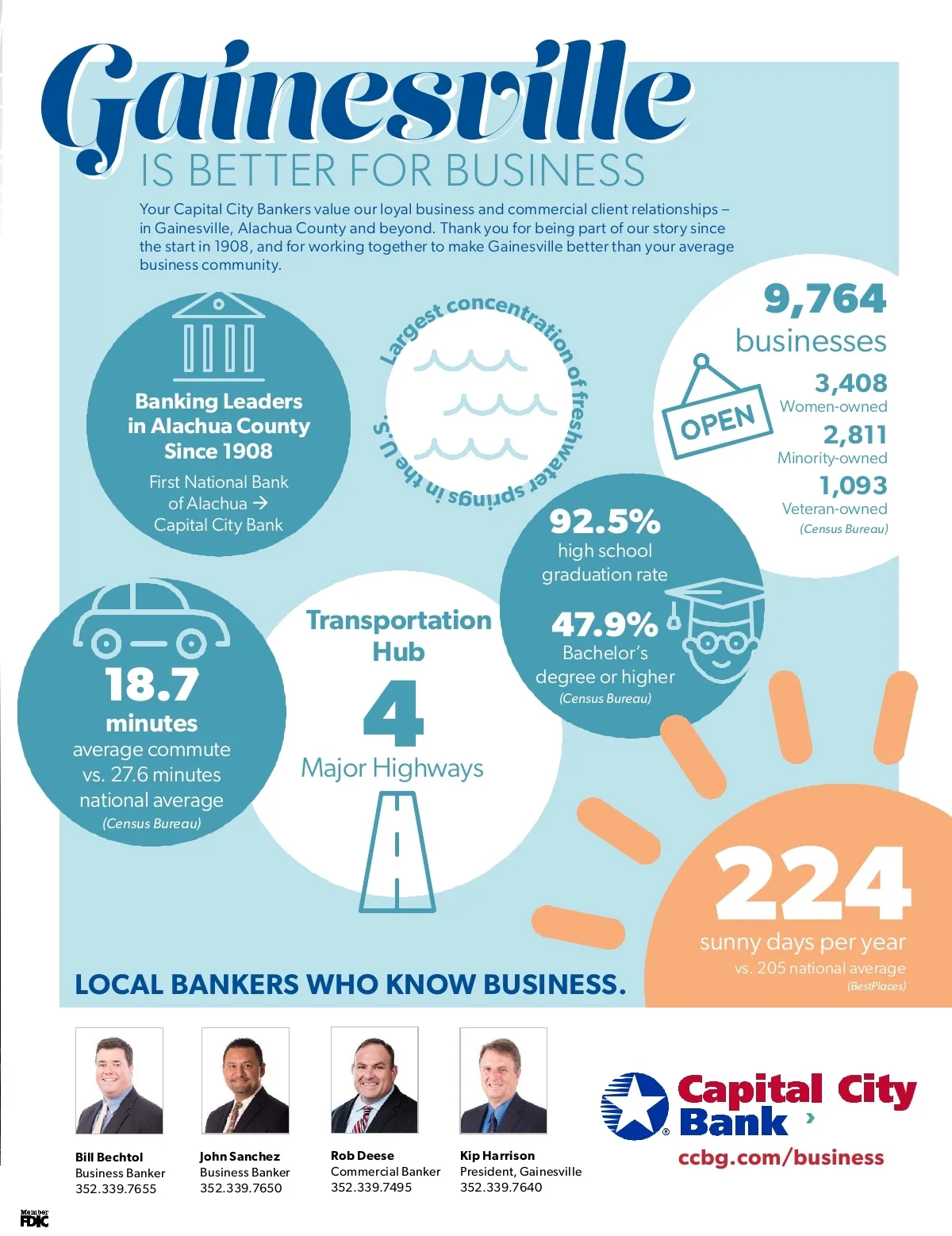 Gainesville
IS BETTER FOR BUSINESS

Your Capital City Bankers value our loyal business and commercial client relationships – in Gainesville, Alachua County and beyond. Thank you for being part of our story since the start in 1908, and for working together to make Gainesville better than your average business community.

Banking Leaders in Alachua County Since 1908

First National Bank of Alachua → Capital City Bank

Largest concentration of freshwater springs in the U.S.

9,764 businesses

OPEN

3,408 Women-owned

2,811 Minority-owned

1,093 Veteran-owned

(Census Bureau)

92.5% high school graduation rate

47.9% Bachelor's degree or higher

(Census Bureau)

18.7 minutes average commute vs. 27.6 minutes national average

(Census Bureau)

Transportation Hub

4

Major Highways

224

sunny days per year

vs. 205 national average

(BestPlaces)

LOCAL BANKERS WHO KNOW BUSINESS.

Bill Bechtol
Business Banker
352.339.7655

John Sanchez
Business Banker
352.339.7650

Rob Deese
Commercial Banker
352.339.7495

Kip Harrison
President, Gainesville
352.339.7640

Capital City Bank
ccbg.com/business

Member FDIC